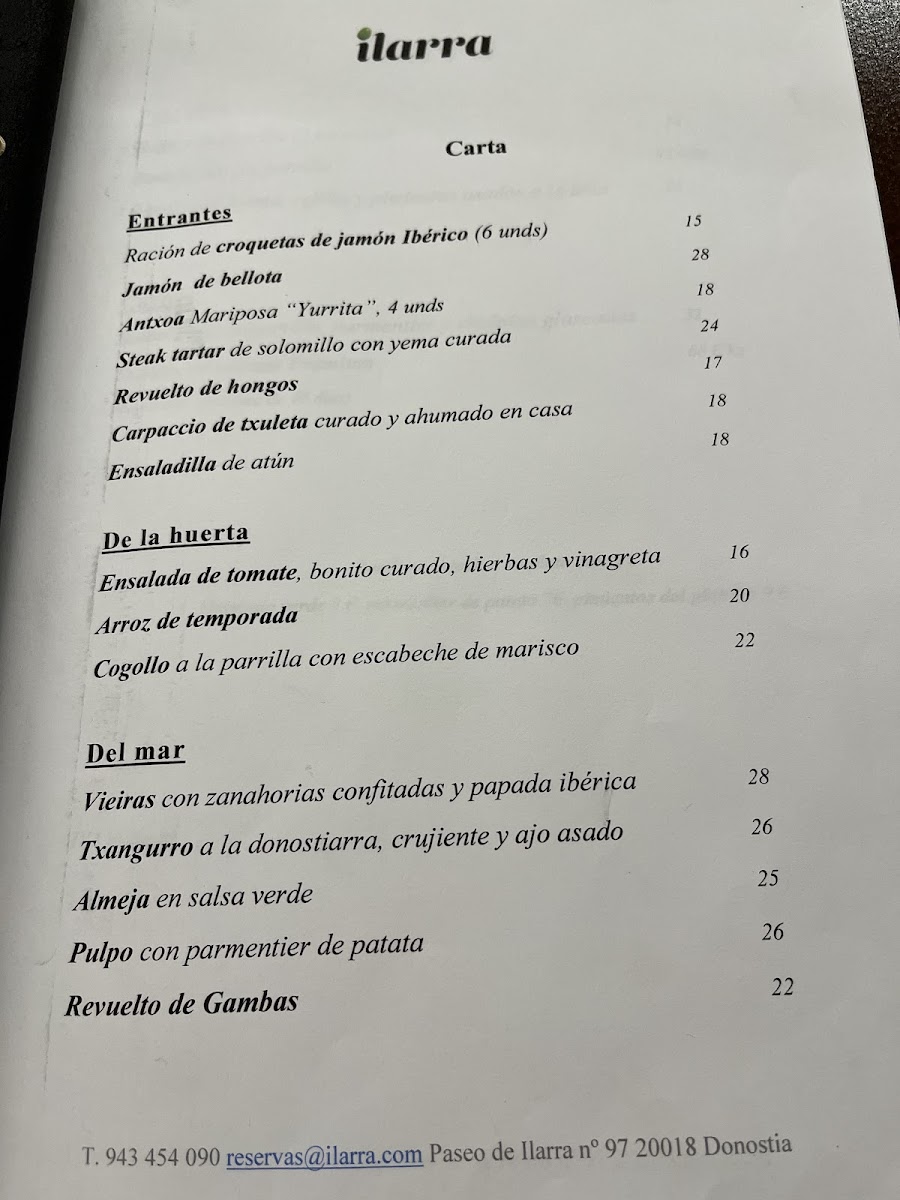 ilarra

Carta

Entrantes

Ración de croquetas de jamón Ibérico (6 unds) 15

Jamón de bellota 28

Antxoa Mariposa "Yurrita", 4 unds 18

Steak tartar de solomillo con yema curada 24

Revuelto de hongos 17

Carpaccio de txuleta curado y ahumado en casa 18

Ensaladilla de atún 18

De la huerta

Ensalada de tomate, bonito curado, hierbas y vinagreta 16

Arroz de temporada 20

Cogollo a la parrilla con escabeche de marisco 22

Del mar

Vieiras con zanahorias confitadas y papada ibérica 28

Txangurro a la donostiarra, crujiente y ajo asado 26

Almeja en salsa verde 25

Pulpo con parmentier de patata 26

Revuelto de Gambas 22

T. 943 454 090 reservas@ilarra.com Paseo de Ilarra nº 97 20018 Donostia